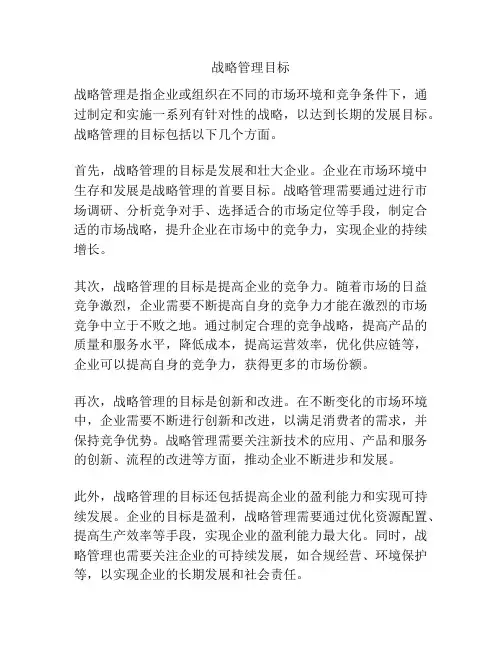 战略管理目标

战略管理是指企业或组织在不同的市场环境和竞争条件下，通过制定和实施一系列有针对性的战略，以达到长期的发展目标。战略管理的目标包括以下几个方面。

首先，战略管理的目标是发展和壮大企业。企业在市场环境中生存和发展是战略管理的首要目标。战略管理需要通过进行市场调研、分析竞争对手、选择适合的市场定位等手段，制定合适的市场战略，提升企业在市场中的竞争力，实现企业的持续增长。

其次，战略管理的目标是提高企业的竞争力。随着市场的日益竞争激烈，企业需要不断提高自身的竞争力才能在激烈的市场竞争中立于不败之地。通过制定合理的竞争战略，提高产品的质量和服务水平，降低成本，提高运营效率，优化供应链等，企业可以提高自身的竞争力，获得更多的市场份额。

再次，战略管理的目标是创新和改进。在不断变化的市场环境中，企业需要不断进行创新和改进，以满足消费者的需求，并保持竞争优势。战略管理需要关注新技术的应用、产品和服务的创新、流程的改进等方面，推动企业不断进步和发展。

此外，战略管理的目标还包括提高企业的盈利能力和实现可持续发展。企业的目标是盈利，战略管理需要通过优化资源配置、提高生产效率等手段，实现企业的盈利能力最大化。同时，战略管理也需要关注企业的可持续发展，如合规经营、环境保护等，以实现企业的长期发展和社会责任。